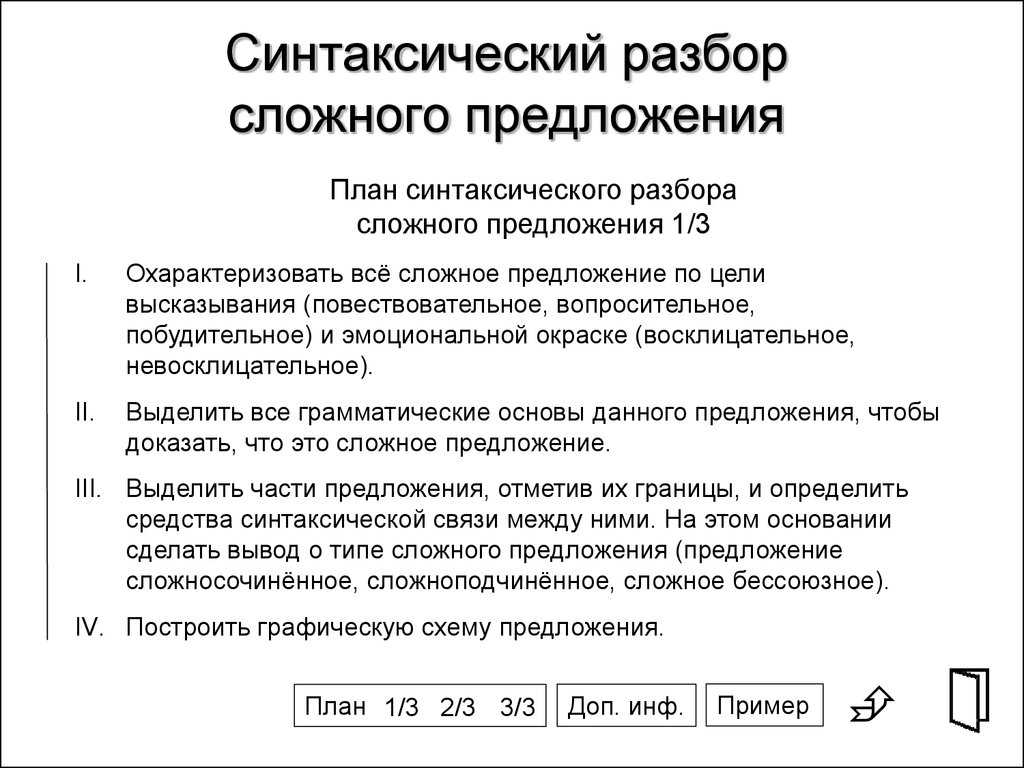 Синтаксический разбор сложного предложения

План синтаксического разбора сложного предложения 1/3

I. Охарактеризовать всё сложное предложение по цели высказывания (повествовательное, вопросительное, побудительное) и эмоциональной окраске (восклицательное, невосклицательное).

II. Выделить все грамматические основы данного предложения, чтобы доказать, что это сложное предложение.

III. Выделить части предложения, отметив их границы, и определить средства синтаксической связи между ними. На этом основании сделать вывод о типе сложного предложения (предложение сложносочинённое, сложноподчинённое, сложное бессоюзное).

IV. Построить графическую схему предложения.

План 1/3 2/3 3/3

Доп. инф.

Пример